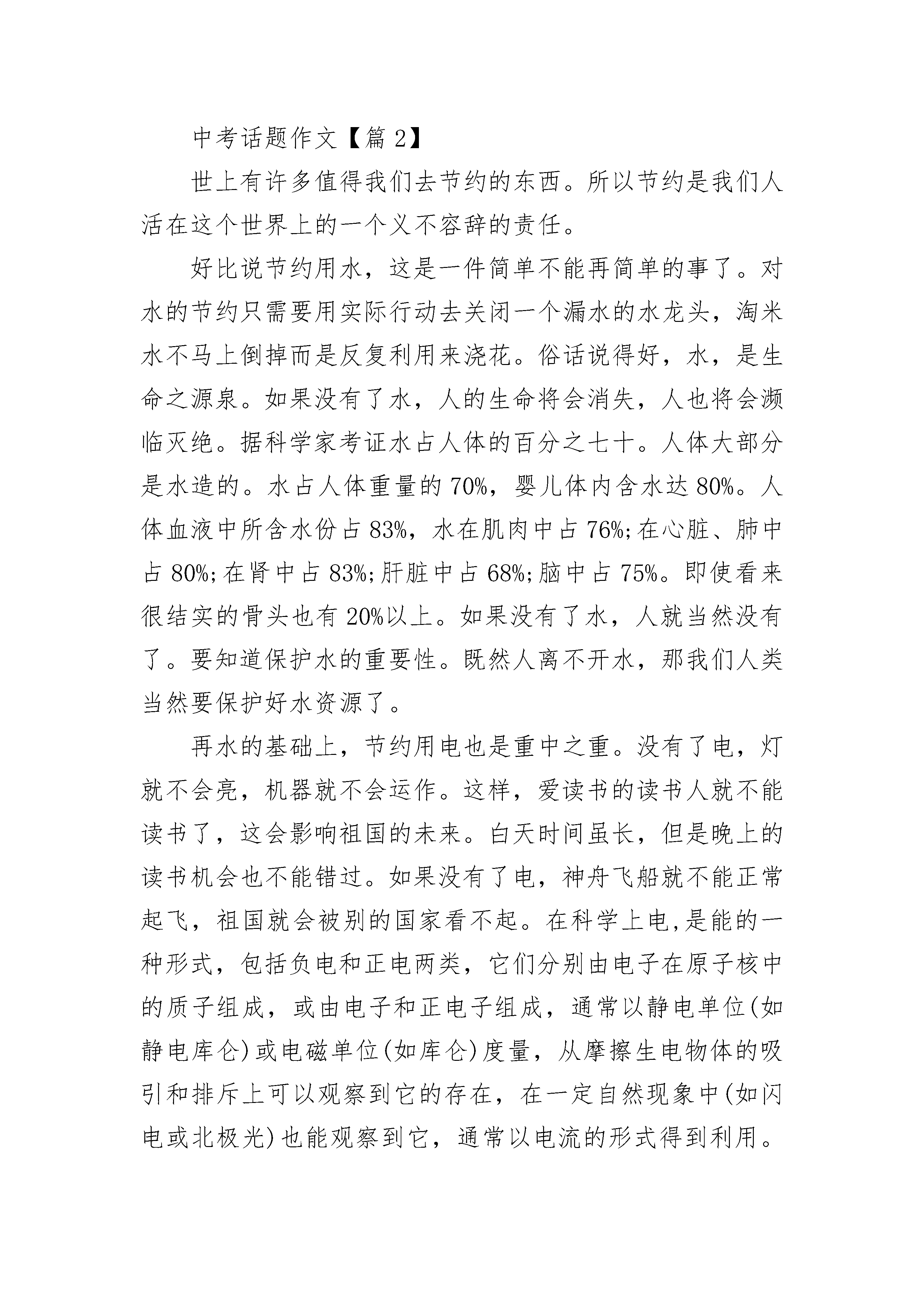 中考话题作文【篇 2】

世上有许多值得我们去节约的东西。所以节约是我们人活在这个世界上的一个义不容辞的责任。

好比说节约用水，这是一件简单不能再简单的事了。对水的节约只需要用实际行动去关闭一个漏水的水龙头，淘米水不马上倒掉而是反复利用来浇花。俗话说得好，水，是生命之源泉。如果没有了水，人的生命将会消失，人也将会濒临灭绝。据科学家考证水占人体的百分之七十。人体大部分是水造的。水占人体重量的 70%，婴儿体内含水达 80%。人体血液中所含水份占 83%，水在肌肉中占 76%;在心脏、肺中占 80%;在肾中占 83%;肝脏中占 68%;脑中占 75%。即使看来很结实的骨头也有 20%以上。如果没有了水，人就当然没有了。要知道保护水的重要性。既然人离不开水，那我们人类当然要保护好水资源了。

再水的基础上，节约用电也是重中之重。没有了电，灯就不会亮，机器就不会运作。这样，爱读书的读书人就不能读书了，这会影响祖国的未来。白天时间虽长，但是晚上的读书机会也不能错过。如果没有了电，神舟飞船就不能正常起飞，祖国就会被别的国家看不起。在科学上电,是能的一种形式，包括负电和正电两类，它们分别由电子在原子核中的质子组成，或由电子和正电子组成，通常以静电单位(如静电库仑)或电磁单位(如库仑)度量，从摩擦生电物体的吸引和排斥上可以观察到它的存在，在一定自然现象中(如闪电或北极光)也能观察到它，通常以电流的形式得到利用。